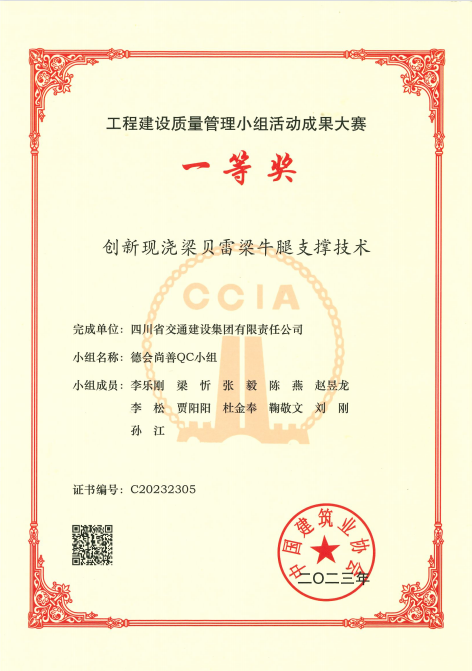 工程建设质量管理小组活动成果大赛

一等奖

创新现浇梁贝雷梁牛腿支撑技术

CCIA

完成单位：四川省交通建设集团有限责任公司

小组名称：德会尚善QC小组

小组成员：李乐刚　梁　忻　张　毅　陈　燕　赵昱龙
李　松　贾阳阳　杜金奉　鞠敬文　刘　刚
孙　江

证书编号：C20232305

中国建筑业协会

二〇二三年